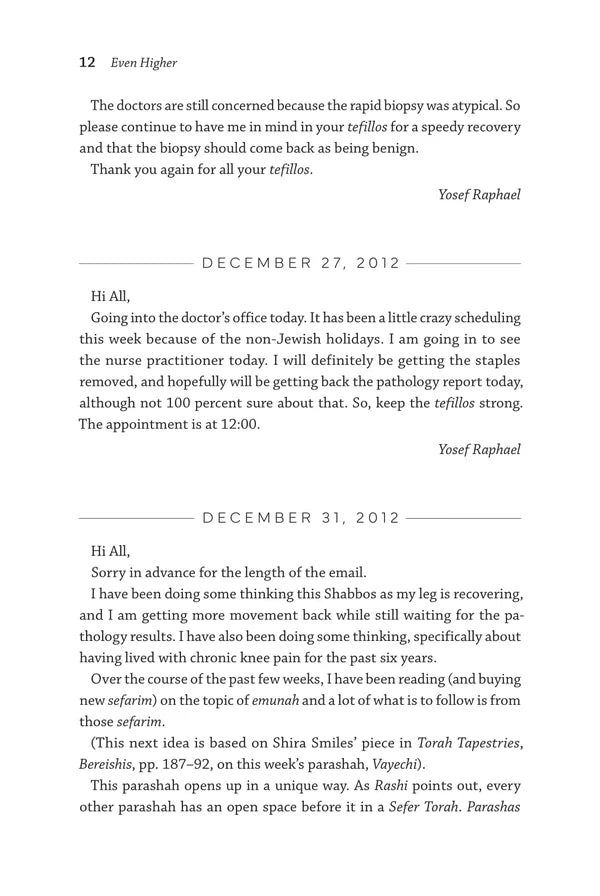 12 Even Higher

The doctors are still concerned because the rapid biopsy was atypical. So please continue to have me in mind in your tefillos for a speedy recovery and that the biopsy should come back as being benign.
Thank you again for all your tefillos.

Yosef Raphael

DECEMBER 27, 2012

Hi All,
Going into the doctor's office today. It has been a little crazy scheduling this week because of the non-Jewish holidays. I am going in to see the nurse practitioner today. I will definitely be getting the staples removed, and hopefully will be getting back the pathology report today, although not 100 percent sure about that. So, keep the tefillos strong. The appointment is at 12:00.

Yosef Raphael

DECEMBER 31, 2012

Hi All,
Sorry in advance for the length of the email.
I have been doing some thinking this Shabbos as my leg is recovering, and I am getting more movement back while still waiting for the pathology results. I have also been doing some thinking, specifically about having lived with chronic knee pain for the past six years.
Over the course of the past few weeks, I have been reading (and buying new sefarim) on the topic of emunah and a lot of what is to follow is from those sefarim.
(This next idea is based on Shira Smiles' piece in Torah Tapestries, Bereishis, pp. 187–92, on this week's parashah, Vayechi).
This parashah opens up in a unique way. As Rashi points out, every other parashah has an open space before it in a Sefer Torah. Parashas